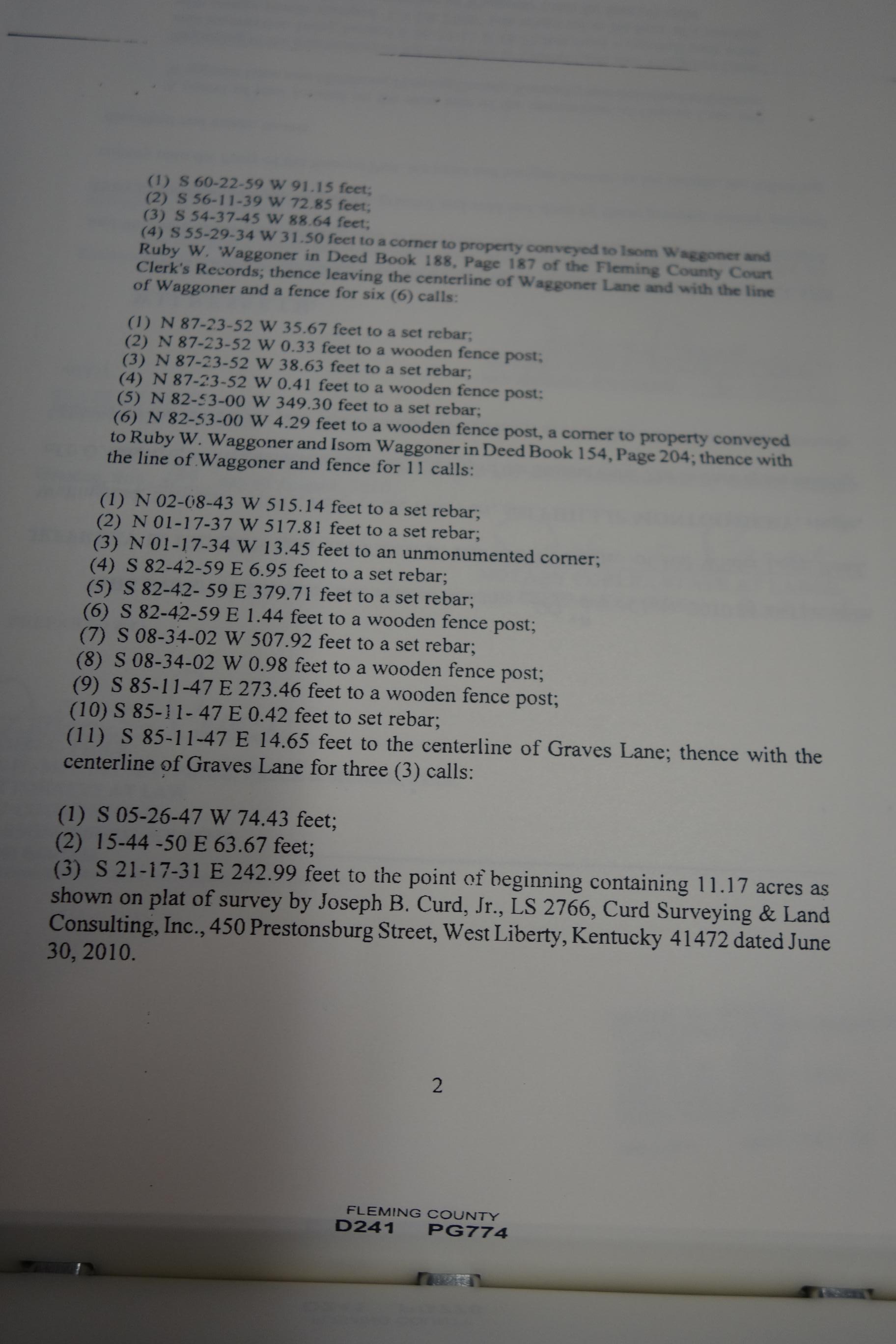 (1) S 60-22-59 W 91.15 feet;
(2) S 56-11-39 W 72.85 feet;
(3) S 54-37-45 W 88.64 feet;
(4) S 55-29-34 W 31.50 feet to a corner to property conveyed to Isom Waggoner and Ruby W. Waggoner in Deed Book 188, Page 187 of the Fleming County Court Clerk's Records; thence leaving the centerline of Waggoner Lane and with the line of Waggoner and a fence for six (6) calls:

(1) N 87-23-52 W 35.67 feet to a set rebar;
(2) N 87-23-52 W 0.33 feet to a wooden fence post;
(3) N 87-23-52 W 38.63 feet to a set rebar;
(4) N 87-23-52 W 0.41 feet to a wooden fence post:
(5) N 82-53-00 W 349.30 feet to a set rebar;
(6) N 82-53-00 W 4.29 feet to a wooden fence post, a corner to property conveyed to Ruby W. Waggoner and Isom Waggoner in Deed Book 154, Page 204; thence with the line of Waggoner and fence for 11 calls:

(1) N 02-08-43 W 515.14 feet to a set rebar;
(2) N 01-17-37 W 517.81 feet to a set rebar;
(3) N 01-17-34 W 13.45 feet to an unmonumented corner;
(4) S 82-42-59 E 6.95 feet to a set rebar;
(5) S 82-42- 59 E 379.71 feet to a set rebar;
(6) S 82-42-59 E 1.44 feet to a wooden fence post;
(7) S 08-34-02 W 507.92 feet to a set rebar;
(8) S 08-34-02 W 0.98 feet to a wooden fence post;
(9) S 85-11-47 E 273.46 feet to a wooden fence post;
(10) S 85-11- 47 E 0.42 feet to set rebar;
(11) S 85-11-47 E 14.65 feet to the centerline of Graves Lane; thence with the centerline of Graves Lane for three (3) calls:

(1) S 05-26-47 W 74.43 feet;
(2) 15-44 -50 E 63.67 feet;
(3) S 21-17-31 E 242.99 feet to the point of beginning containing 11.17 acres as shown on plat of survey by Joseph B. Curd, Jr., LS 2766, Curd Surveying & Land Consulting, Inc., 450 Prestonsburg Street, West Liberty, Kentucky 41472 dated June 30, 2010.

2

FLEMING COUNTY
D241 PG774